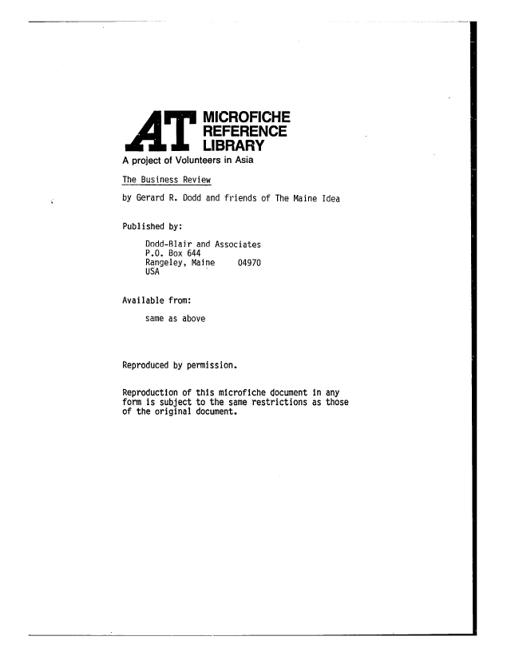 AT MICROFICHE REFERENCE LIBRARY

A project of Volunteers in Asia

The Business Review

by Gerard R. Dodd and friends of The Maine Idea

Published by:

Dodd-Blair and Associates
P.O. Box 644
Rangeley, Maine 04970
USA

Available from:

same as above

Reproduced by permission.

Reproduction of this microfiche document in any form is subject to the same restrictions as those of the original document.